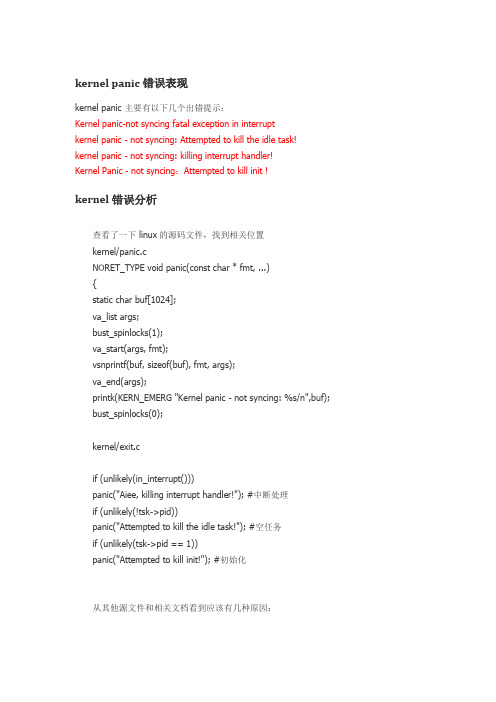 kernel panic 错误表现

kernel panic 主要有以下几个出错提示：
Kernel panic-not syncing fatal exception in interrupt
kernel panic - not syncing: Attempted to kill the idle task!
kernel panic - not syncing: killing interrupt handler!
Kernel Panic - not syncing：Attempted to kill init !

kernel 错误分析

查看了一下 linux 的源码文件，找到相关位置
kernel/panic.c
NORET_TYPE void panic(const char * fmt, ...)
{
static char buf[1024];
va_list args;
bust_spinlocks(1);
va_start(args, fmt);
vsnprintf(buf, sizeof(buf), fmt, args);
va_end(args);
printk(KERN_EMERG "Kernel panic - not syncing: %s/n",buf);
bust_spinlocks(0);

kernel/exit.c

if (unlikely(in_interrupt()))
panic("Aiee, killing interrupt handler!"); #中断处理
if (unlikely(!tsk->pid))
panic("Attempted to kill the idle task!"); #空任务
if (unlikely(tsk->pid == 1))
panic("Attempted to kill init!"); #初始化

从其他源文件和相关文档看到应该有几种原因：